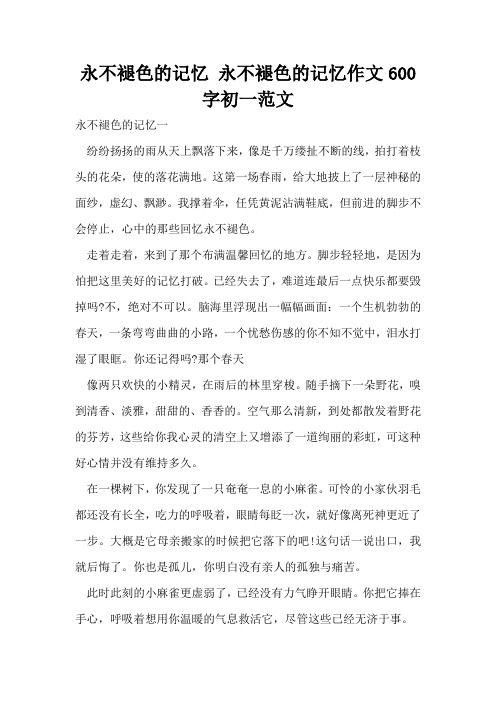 永不褪色的记忆 永不褪色的记忆作文600字初一范文

永不褪色的记忆一

纷纷扬扬的雨从天上飘落下来，像是千万缕扯不断的线，拍打着枝头的花朵，使的落花满地。这第一场春雨，给大地披上了一层神秘的面纱，虚幻、飘渺。我撑着伞，任凭黄泥沾满鞋底，但前进的脚步不会停止，心中的那些回忆永不褪色。

走着走着，来到了那个布满温馨回忆的地方。脚步轻轻地，是因为怕把这里美好的记忆打破。已经失去了，难道连最后一点快乐都要毁掉吗?不，绝对不可以。脑海里浮现出一幅幅画面：一个生机勃勃的春天，一条弯弯曲曲的小路，一个忧愁伤感的你不知不觉中，泪水打湿了眼眶。你还记得吗?那个春天

像两只欢快的小精灵，在雨后的林里穿梭。随手摘下一朵野花，嗅到清香、淡雅，甜甜的、香香的。空气那么清新，到处都散发着野花的芬芳，这些给你我心灵的清空上又增添了一道绚丽的彩虹，可这种好心情并没有维持多久。

在一棵树下，你发现了一只奄奄一息的小麻雀。可怜的小家伙羽毛都还没有长全，吃力的呼吸着，眼睛每眨一次，就好像离死神更近了一步。大概是它母亲搬家的时候把它落下的吧!这句话一说出口，我就后悔了。你也是孤儿，你明白没有亲人的孤独与痛苦。

此时此刻的小麻雀更虚弱了，已经没有力气睁开眼睛。你把它捧在手心，呼吸着想用你温暖的气息救活它，尽管这些已经无济于事。